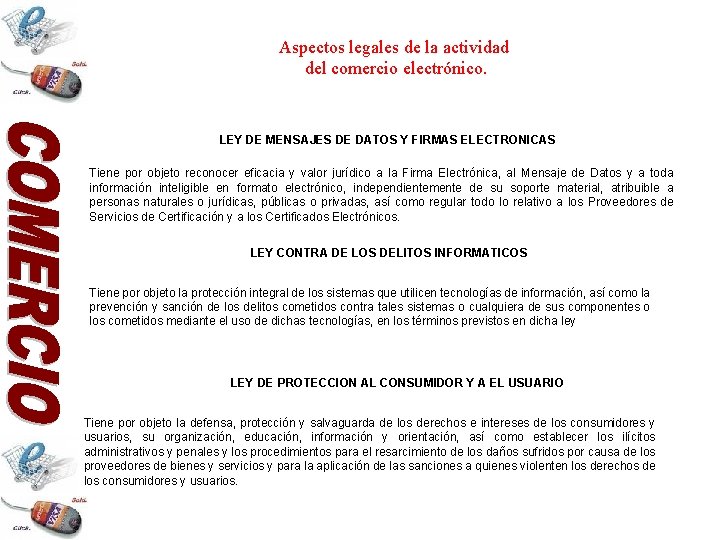 COMERCIO

Aspectos legales de la actividad del comercio electrónico.

LEY DE MENSAJES DE DATOS Y FIRMAS ELECTRONICAS

Tiene por objeto reconocer eficacia y valor jurídico a la Firma Electrónica, al Mensaje de Datos y a toda información inteligible en formato electrónico, independientemente de su soporte material, atribuible a personas naturales o jurídicas, públicas o privadas, así como regular todo lo relativo a los Proveedores de Servicios de Certificación y a los Certificados Electrónicos.

LEY CONTRA DE LOS DELITOS INFORMATICOS

Tiene por objeto la protección integral de los sistemas que utilicen tecnologías de información, así como la prevención y sanción de los delitos cometidos contra tales sistemas o cualquiera de sus componentes o los cometidos mediante el uso de dichas tecnologías, en los términos previstos en dicha ley

LEY DE PROTECCION AL CONSUMIDOR Y A EL USUARIO

Tiene por objeto la defensa, protección y salvaguarda de los derechos e intereses de los consumidores y usuarios, su organización, educación, información y orientación, así como establecer los ilícitos administrativos y penales y los procedimientos para el resarcimiento de los daños sufridos por causa de los proveedores de bienes y servicios y para la aplicación de las sanciones a quienes violenten los derechos de los consumidores y usuarios.